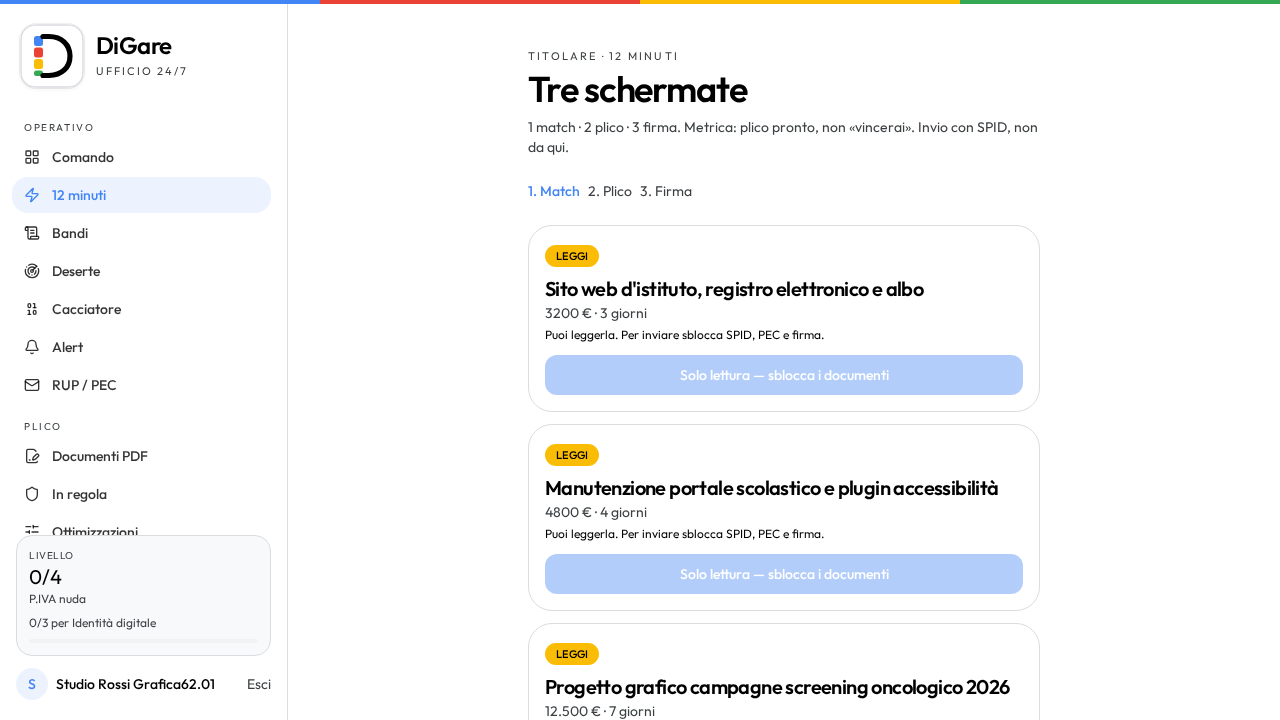 DiGare
UFFICIO 24/7

OPERATIVO
Comando
12 minuti
Bandi
Deserte
Cacciatore
Alert
RUP / PEC

PLICO
Documenti PDF
In regola
Ottimizzazioni

LIVELLO
0/4
P.IVA nuda
0/3 per Identità digitale

S Studio Rossi Grafica62.01 Esci

TITOLARE · 12 MINUTI
Tre schermate
1 match · 2 plico · 3 firma. Metrica: plico pronto, non «vincerai». Invio con SPID, non da qui.

1. Match 2. Plico 3. Firma

LEGGI
Sito web d'istituto, registro elettronico e albo
3200 € · 3 giorni
Puoi leggerla. Per inviare sblocca SPID, PEC e firma.
Solo lettura — sblocca i documenti

LEGGI
Manutenzione portale scolastico e plugin accessibilità
4800 € · 4 giorni
Puoi leggerla. Per inviare sblocca SPID, PEC e firma.
Solo lettura — sblocca i documenti

LEGGI
Progetto grafico campagne screening oncologico 2026
12.500 € · 7 giorni